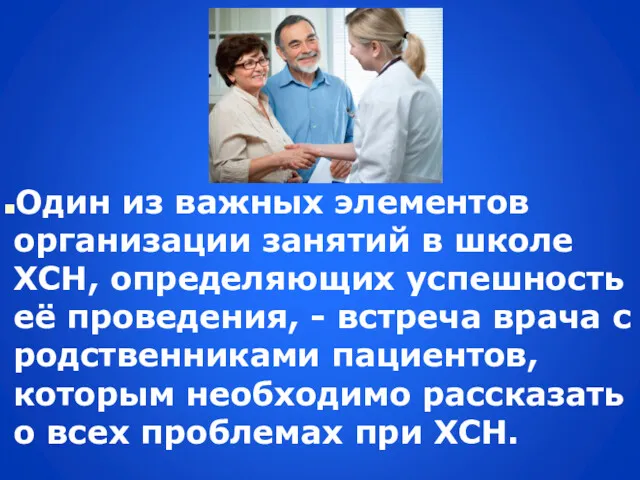 Один из важных элементов организации занятий в школе ХСН, определяющих успешность её проведения, - встреча врача с родственниками пациентов, которым необходимо рассказать о всех проблемах при ХСН.